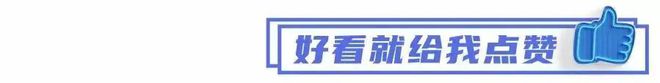 好看就给我点赞